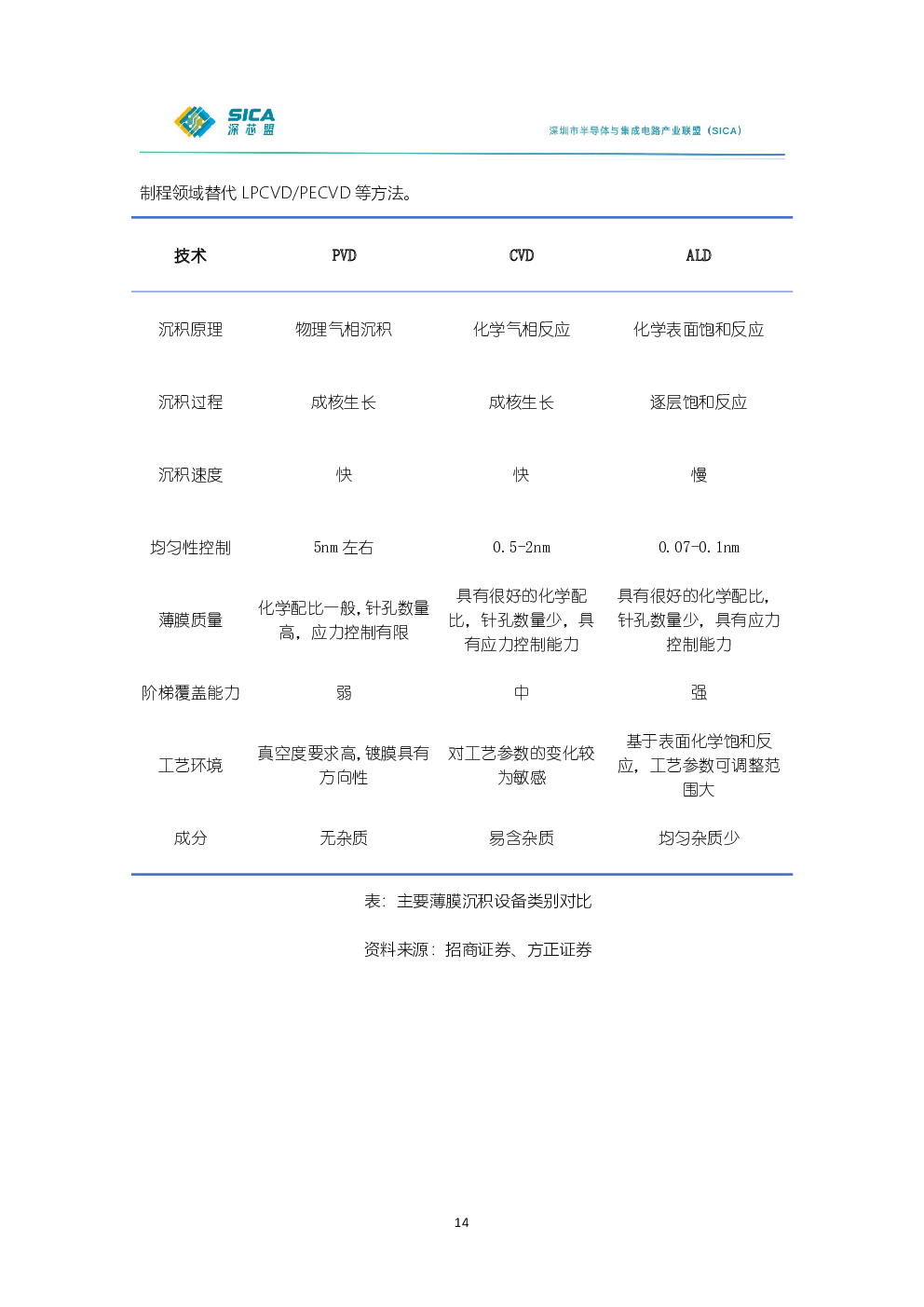 SICA
深芯盟

深圳市半导体与集成电路产业联盟（SICA）

制程领域替代 LPCVD/PECVD 等方法。

| 技术 | PVD | CVD | ALD |
|---|---|---|---|
| 沉积原理 | 物理气相沉积 | 化学气相反应 | 化学表面饱和反应 |
| 沉积过程 | 成核生长 | 成核生长 | 逐层饱和反应 |
| 沉积速度 | 快 | 快 | 慢 |
| 均匀性控制 | 5nm 左右 | 0.5-2nm | 0.07-0.1nm |
| 薄膜质量 | 化学配比一般，针孔数量高，应力控制有限 | 具有很好的化学配比，针孔数量少，具有应力控制能力 | 具有很好的化学配比，针孔数量少，具有应力控制能力 |
| 阶梯覆盖能力 | 弱 | 中 | 强 |
| 工艺环境 | 真空度要求高，镀膜具有方向性 | 对工艺参数的变化较为敏感 | 基于表面化学饱和反应，工艺参数可调整范围大 |
| 成分 | 无杂质 | 易含杂质 | 均匀杂质少 |

表：主要薄膜沉积设备类别对比

资料来源：招商证券、方正证券

14